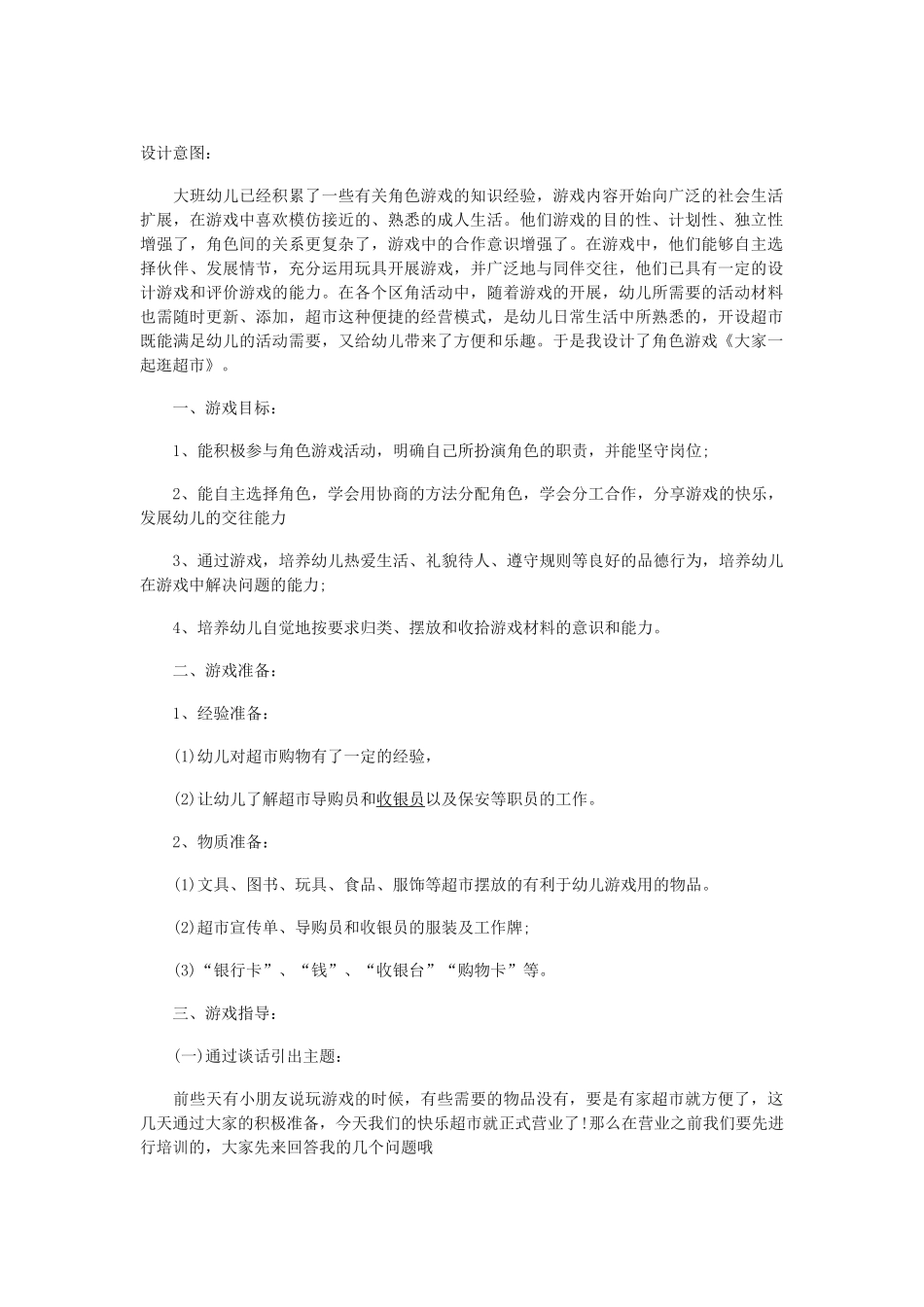 设计意图：

大班幼儿已经积累了一些有关角色游戏的知识经验，游戏内容开始向广泛的社会生活扩展，在游戏中喜欢模仿接近的、熟悉的成人生活。他们游戏的目的性、计划性、独立性增强了，角色间的关系更复杂了，游戏中的合作意识增强了。在游戏中，他们能够自主选择伙伴、发展情节，充分运用玩具开展游戏，并广泛地与同伴交往，他们已具有一定的设计游戏和评价游戏的能力。在各个区角活动中，随着游戏的开展，幼儿所需要的活动材料也需随时更新、添加，超市这种便捷的经营模式，是幼儿日常生活中所熟悉的，开设超市既能满足幼儿的活动需要，又给幼儿带来了方便和乐趣。于是我设计了角色游戏《大家一起逛超市》。

一、游戏目标：

1、能积极参与角色游戏活动，明确自己所扮演角色的职责，并能坚守岗位;

2、能自主选择角色，学会用协商的方法分配角色，学会分工合作，分享游戏的快乐，发展幼儿的交往能力

3、通过游戏，培养幼儿热爱生活、礼貌待人、遵守规则等良好的品德行为，培养幼儿在游戏中解决问题的能力;

4、培养幼儿自觉地按要求归类、摆放和收拾游戏材料的意识和能力。

二、游戏准备：

1、经验准备：

(1)幼儿对超市购物有了一定的经验，

(2)让幼儿了解超市导购员和收银员以及保安等职员的工作。

2、物质准备：

(1)文具、图书、玩具、食品、服饰等超市摆放的有利于幼儿游戏用的物品。

(2)超市宣传单、导购员和收银员的服装及工作牌;

(3)“银行卡”、“钱”、“收银台”“购物卡”等。

三、游戏指导：

(一)通过谈话引出主题：

前些天有小朋友说玩游戏的时候，有些需要的物品没有，要是有家超市就方便了，这几天通过大家的积极准备，今天我们的快乐超市就正式营业了!那么在营业之前我们要先进行培训的，大家先来回答我的几个问题哦